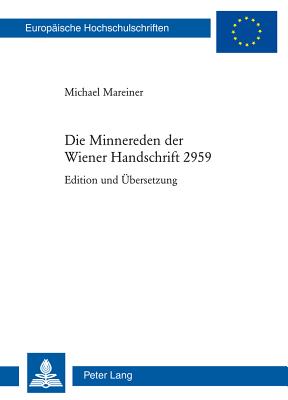 Europäische Hochschulschriften

Michael Mareiner

Die Minnereden der Wiener Handschrift 2959

Edition und Übersetzung

Peter Lang